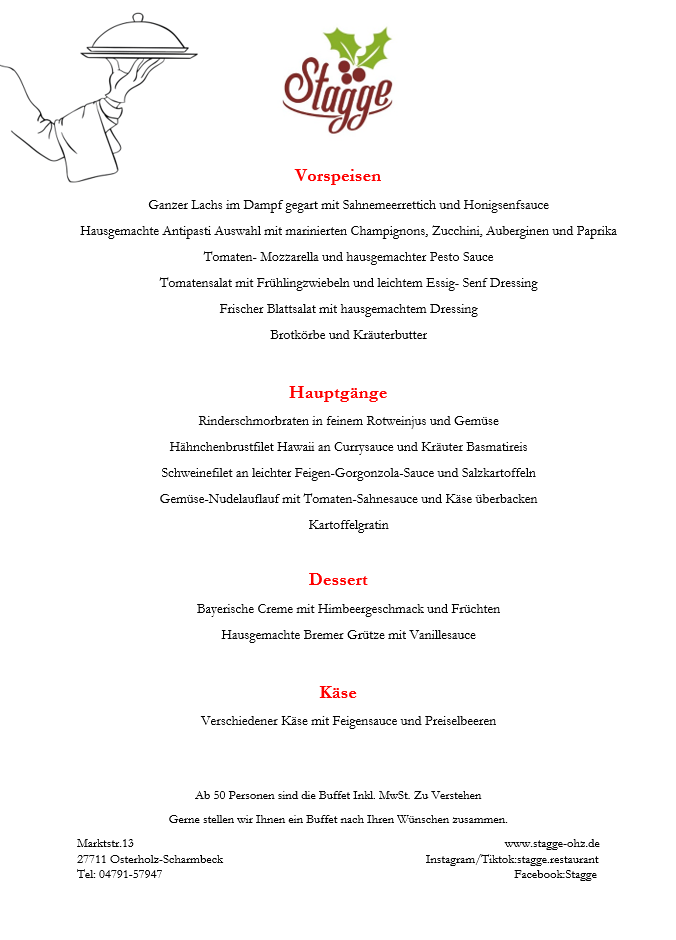 Stagge

Vorspeisen

Ganzer Lachs im Dampf gegart mit Sahnemeerrettich und Honigsenfsauce

Hausgemachte Antipasti Auswahl mit marinierten Champignons, Zucchini, Auberginen und Paprika

Tomaten- Mozzarella und hausgemachter Pesto Sauce

Tomatensalat mit Frühlingzwiebeln und leichtem Essig- Senf Dressing

Frischer Blattsalat mit hausgemachtem Dressing

Brotkörbe und Kräuterbutter

Hauptgänge

Rinderschmorbraten in feinem Rotweinjus und Gemüse

Hähnchenbrustfilet Hawaii an Currysauce und Kräuter Basmatireis

Schweinefilet an leichter Feigen-Gorgonzola-Sauce und Salzkartoffeln

Gemüse-Nudelauflauf mit Tomaten-Sahnesauce und Käse überbacken

Kartoffelgratin

Dessert

Bayerische Creme mit Himbeergeschmack und Früchten

Hausgemachte Bremer Grütze mit Vanillesauce

Käse

Verschiedener Käse mit Feigensauce und Preiselbeeren

Ab 50 Personen sind die Buffet Inkl. MwSt. Zu Verstehen

Gerne stellen wir Ihnen ein Buffet nach Ihren Wünschen zusammen.

Marktstr.13
27711 Osterholz-Scharmbeck
Tel: 04791-57947

www.stagge-ohz.de
Instagram/Tiktok:stagge.restaurant
Facebook:Stagge